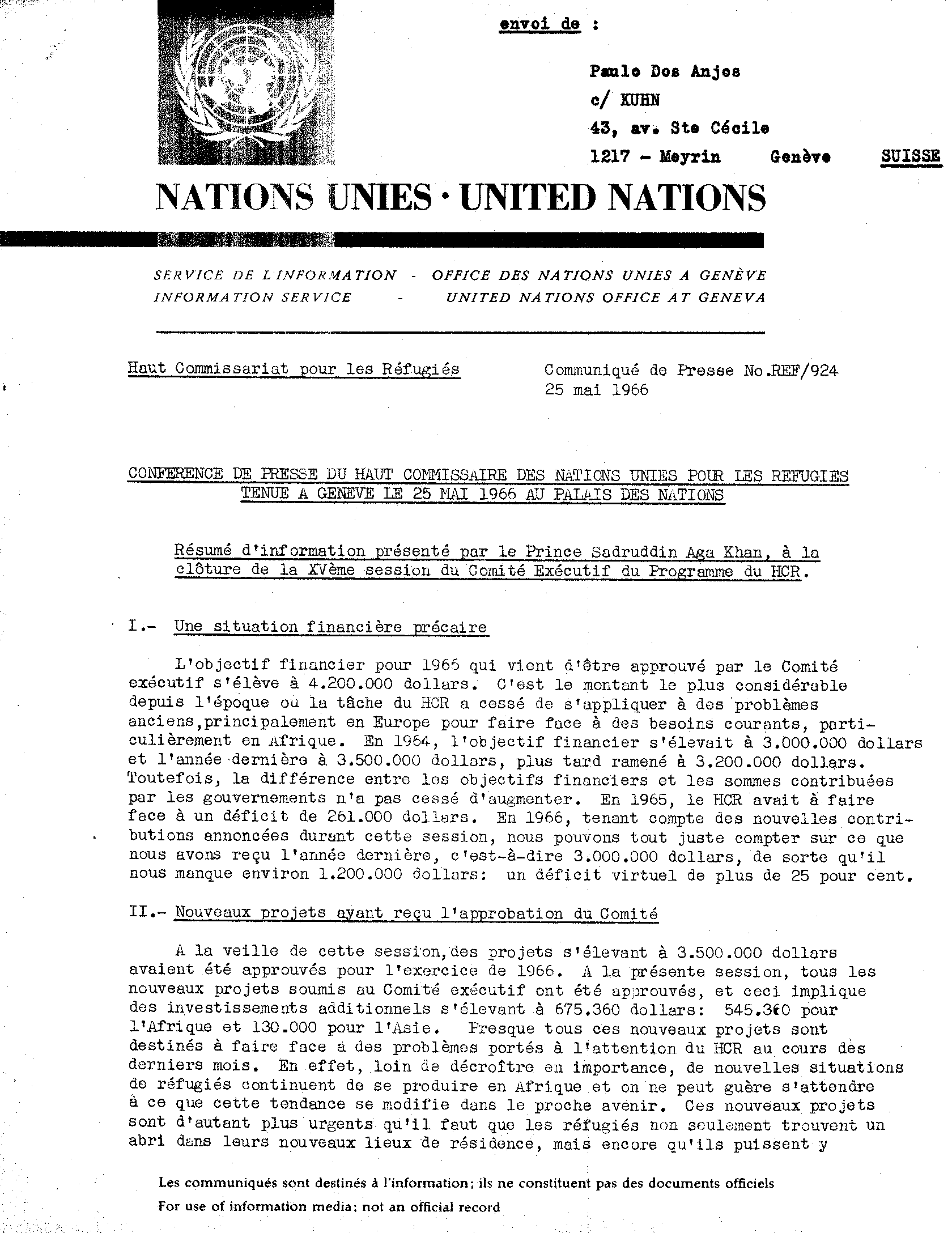 envoi de :

Paulo Dos Anjos
c/ KUHN
43, av. Ste Cécile
1217 - Meyrin Genève SUISSE

NATIONS UNIES · UNITED NATIONS

SERVICE DE L'INFORMATION - OFFICE DES NATIONS UNIES A GENÈVE
INFORMATION SERVICE - UNITED NATIONS OFFICE AT GENEVA

Haut Commissariat pour les Réfugiés

Communiqué de Presse No.REF/924
25 mai 1966

CONFERENCE DE PRESSE DU HAUT COMMISSAIRE DES NATIONS UNIES POUR LES REFUGIES TENUE A GENEVE LE 25 MAI 1966 AU PALAIS DES NATIONS

Résumé d'information présenté par le Prince Sadruddin Aga Khan, à la clôture de la XVème session du Comité Exécutif du Programme du HCR.

I.- Une situation financière précaire

L'objectif financier pour 1966 qui vient d'être approuvé par le Comité exécutif s'élève à 4.200.000 dollars. C'est le montant le plus considérable depuis l'époque où la tâche du HCR a cessé de s'appliquer à des problèmes anciens,principalement en Europe pour faire face à des besoins courants, particulièrement en Afrique. En 1964, l'objectif financier s'élevait à 3.000.000 dollars et l'année dernière à 3.500.000 dollars, plus tard ramené à 3.200.000 dollars. Toutefois, la différence entre les objectifs financiers et les sommes contribuées par les gouvernements n'a pas cessé d'augmenter. En 1965, le HCR avait à faire face à un déficit de 261.000 dollars. En 1966, tenant compte des nouvelles contributions annoncées durant cette session, nous pouvons tout juste compter sur ce que nous avons reçu l'année dernière, c'est-à-dire 3.000.000 dollars, de sorte qu'il nous manque environ 1.200.000 dollars: un déficit virtuel de plus de 25 pour cent.

II.- Nouveaux projets ayant reçu l'approbation du Comité

A la veille de cette session,des projets s'élevant à 3.500.000 dollars avaient été approuvés pour l'exercice de 1966. A la présente session, tous les nouveaux projets soumis au Comité exécutif ont été approuvés, et ceci implique des investissements additionnels s'élevant à 675.360 dollars: 545.360 pour l'Afrique et 130.000 pour l'Asie. Presque tous ces nouveaux projets sont destinés à faire face à des problèmes portés à l'attention du HCR au cours des derniers mois. En effet, loin de décroître en importance, de nouvelles situations de réfugiés continuent de se produire en Afrique et on ne peut guère s'attendre à ce que cette tendance se modifie dans le proche avenir. Ces nouveaux projets sont d'autant plus urgents qu'il faut que les réfugiés non seulement trouvent un abri dans leurs nouveaux lieux de résidence, mais encore qu'ils puissent y

Les communiqués sont destinés à l'information; ils ne constituent pas des documents officiels
For use of information media; not an official record